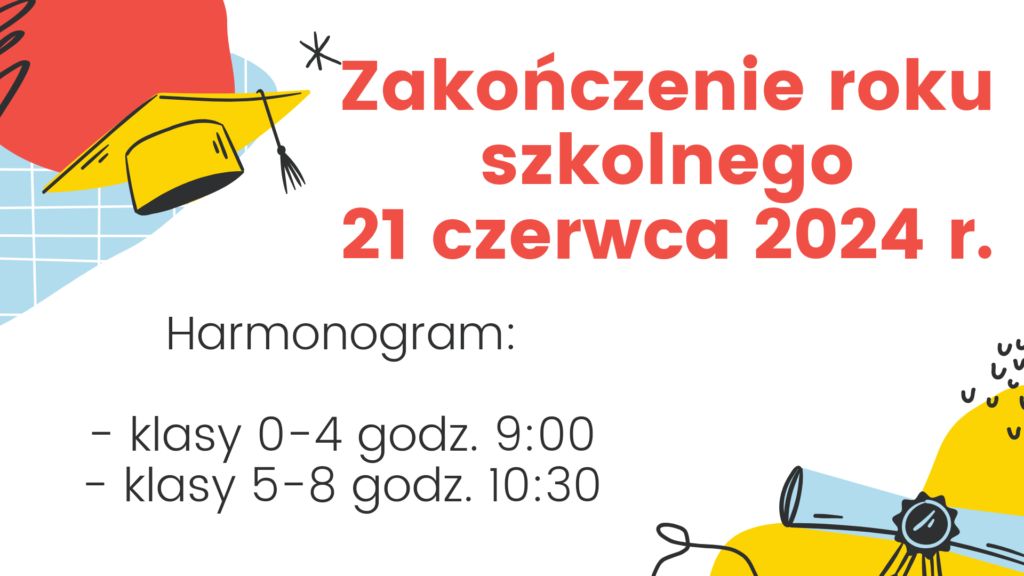 Zakończenie roku szkolnego
21 czerwca 2024 r.

Harmonogram:

- klasy 0-4 godz. 9:00
- klasy 5-8 godz. 10:30